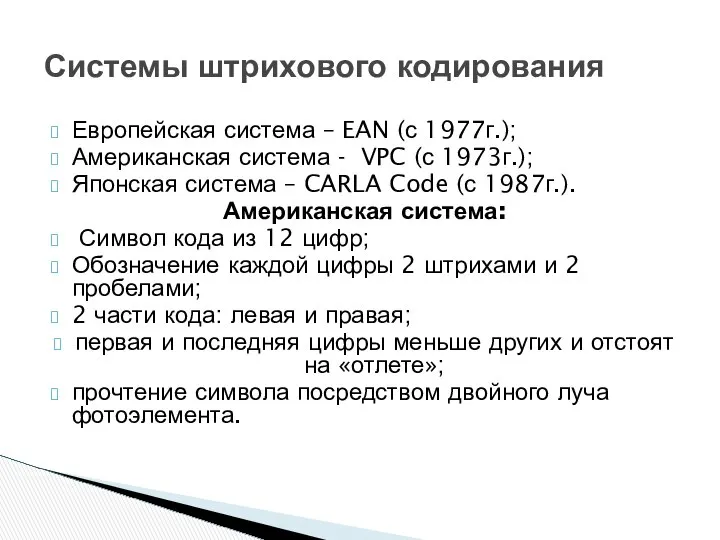 Системы штрихового кодирования

Европейская система – EAN (с 1977г.);
Американская система - VPC (с 1973г.);
Японская система – CARLA Code (с 1987г.).

Американская система:

Символ кода из 12 цифр;
Обозначение каждой цифры 2 штрихами и 2 пробелами;
2 части кода: левая и правая;
первая и последняя цифры меньше других и отстоят на «отлете»;
прочтение символа посредством двойного луча фотоэлемента.